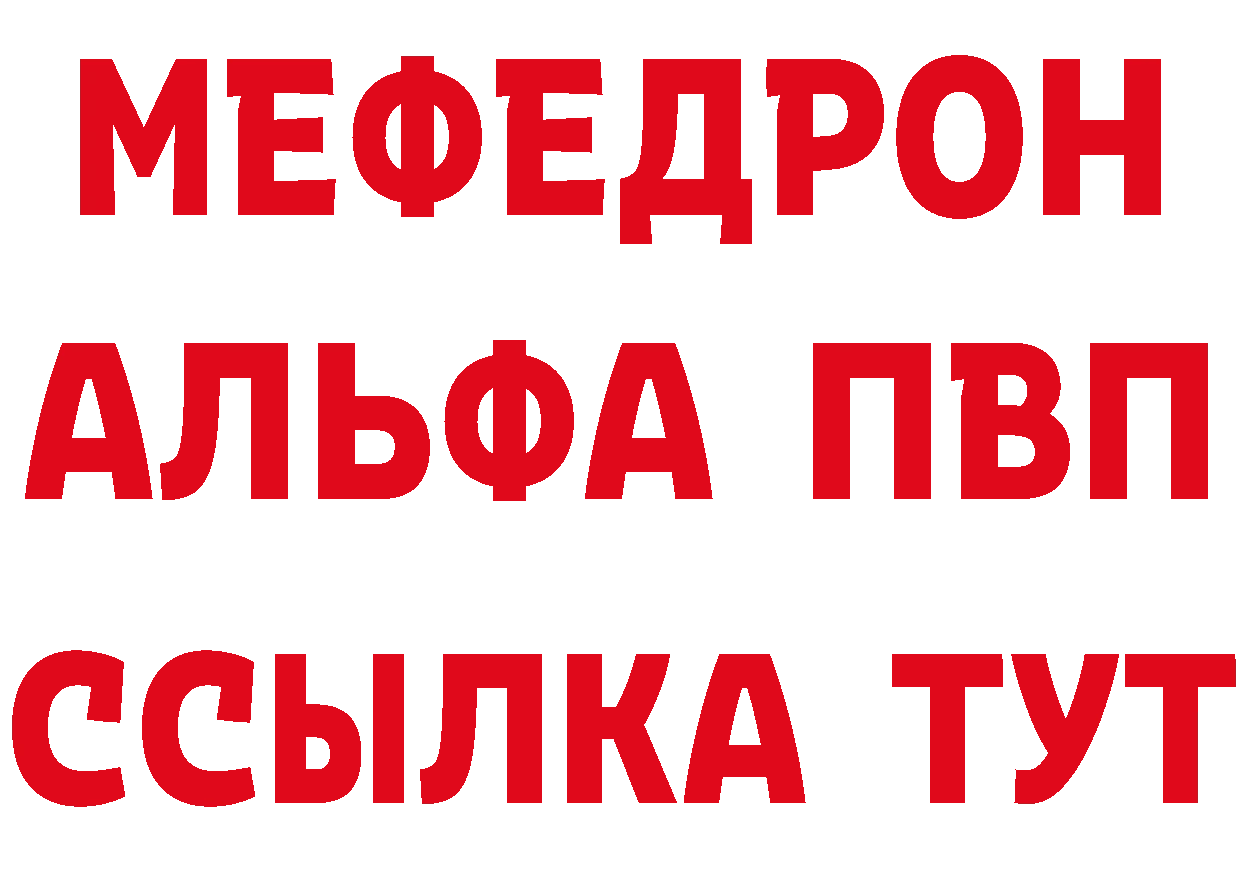 МЕФЕДРОН
АЛЬФА ПВП
ССЫЛКА ТУТ